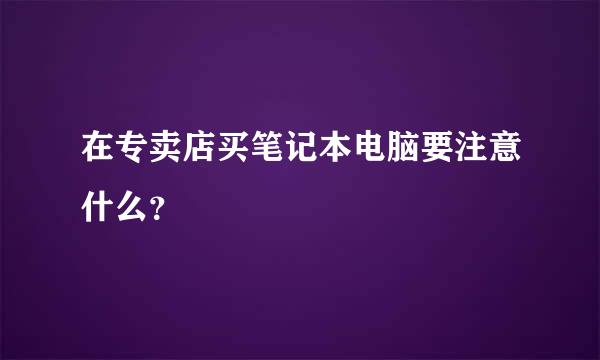 在专卖店买笔记本电脑要注意什么?